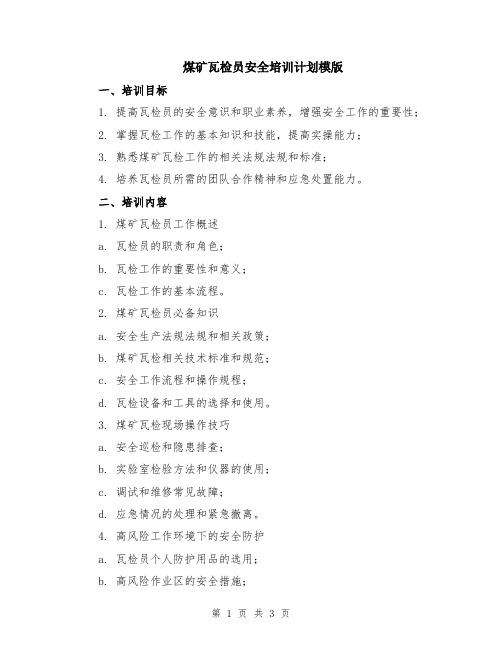 煤矿瓦检员安全培训计划模版

一、培训目标

1. 提高瓦检员的安全意识和职业素养，增强安全工作的重要性；

2. 掌握瓦检工作的基本知识和技能，提高实操能力；

3. 熟悉煤矿瓦检工作的相关法规法规和标准；

4. 培养瓦检员所需的团队合作精神和应急处置能力。

二、培训内容

1. 煤矿瓦检员工作概述

a. 瓦检员的职责和角色；

b. 瓦检工作的重要性和意义；

c. 瓦检工作的基本流程。

2. 煤矿瓦检员必备知识

a. 安全生产法规法规和相关政策；

b. 煤矿瓦检相关技术标准和规范；

c. 安全工作流程和操作规程；

d. 瓦检设备和工具的选择和使用。

3. 煤矿瓦检现场操作技巧

a. 安全巡检和隐患排查；

b. 实验室检验方法和仪器的使用；

c. 调试和维修常见故障；

d. 应急情况的处理和紧急撤离。

4. 高风险工作环境下的安全防护

a. 瓦检员个人防护用品的选用；

b. 高风险作业区的安全措施；

第 1 页 共 3 页